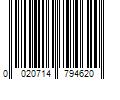 0 020714 794620